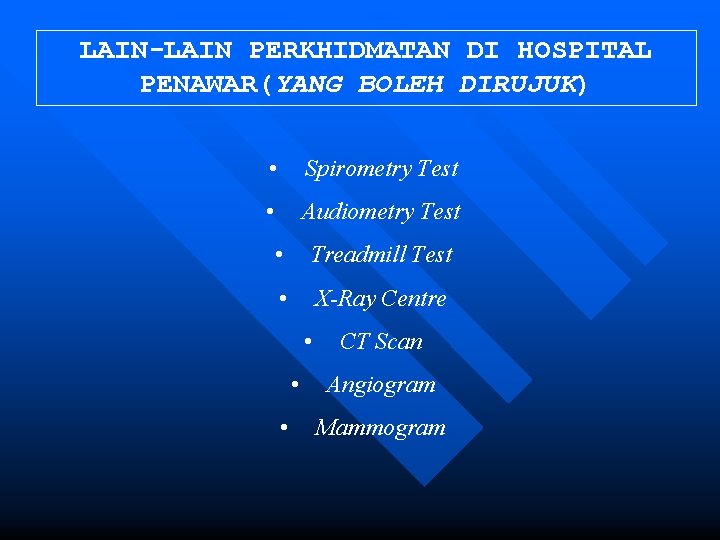 LAIN-LAIN PERKHIDMATAN DI HOSPITAL PENAWAR(YANG BOLEH DIRUJUK)

• Spirometry Test
• Audiometry Test
• Treadmill Test
• X-Ray Centre
• CT Scan
• Angiogram
• Mammogram